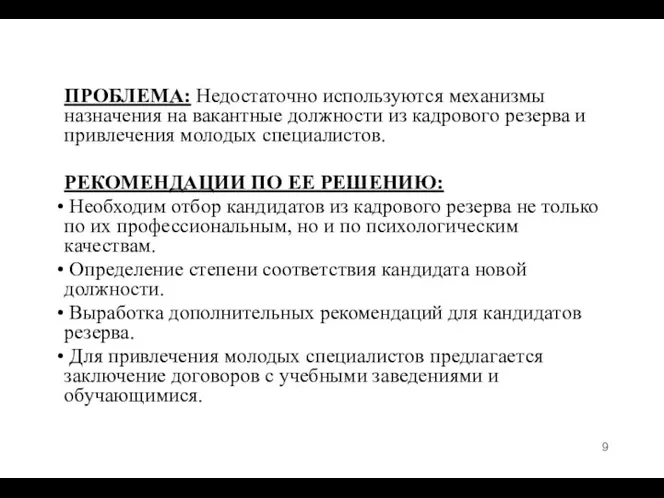 ПРОБЛЕМА: Недостаточно используются механизмы назначения на вакантные должности из кадрового резерва и привлечения молодых специалистов.

РЕКОМЕНДАЦИИ ПО ЕЕ РЕШЕНИЮ:

• Необходим отбор кандидатов из кадрового резерва не только по их профессиональным, но и по психологическим качествам.

• Определение степени соответствия кандидата новой должности.

• Выработка дополнительных рекомендаций для кандидатов резерва.

• Для привлечения молодых специалистов предлагается заключение договоров с учебными заведениями и обучающимися.

9